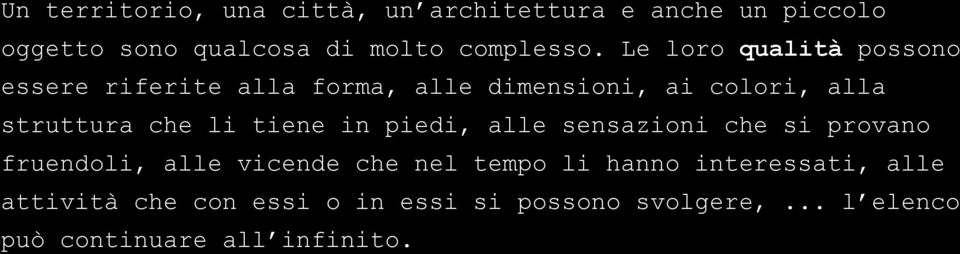 Un territorio, una città, un'architettura e anche un piccolo oggetto sono qualcosa di molto complesso. Le loro qualità possono essere riferite alla forma, alle dimensioni, ai colori, alla struttura che li tiene in piedi, alle sensazioni che si provano fruendoli, alle vicende che nel tempo li hanno interessati, alle attività che con essi o in essi si possono svolgere, ... l'elenco può continuare all'infinito.